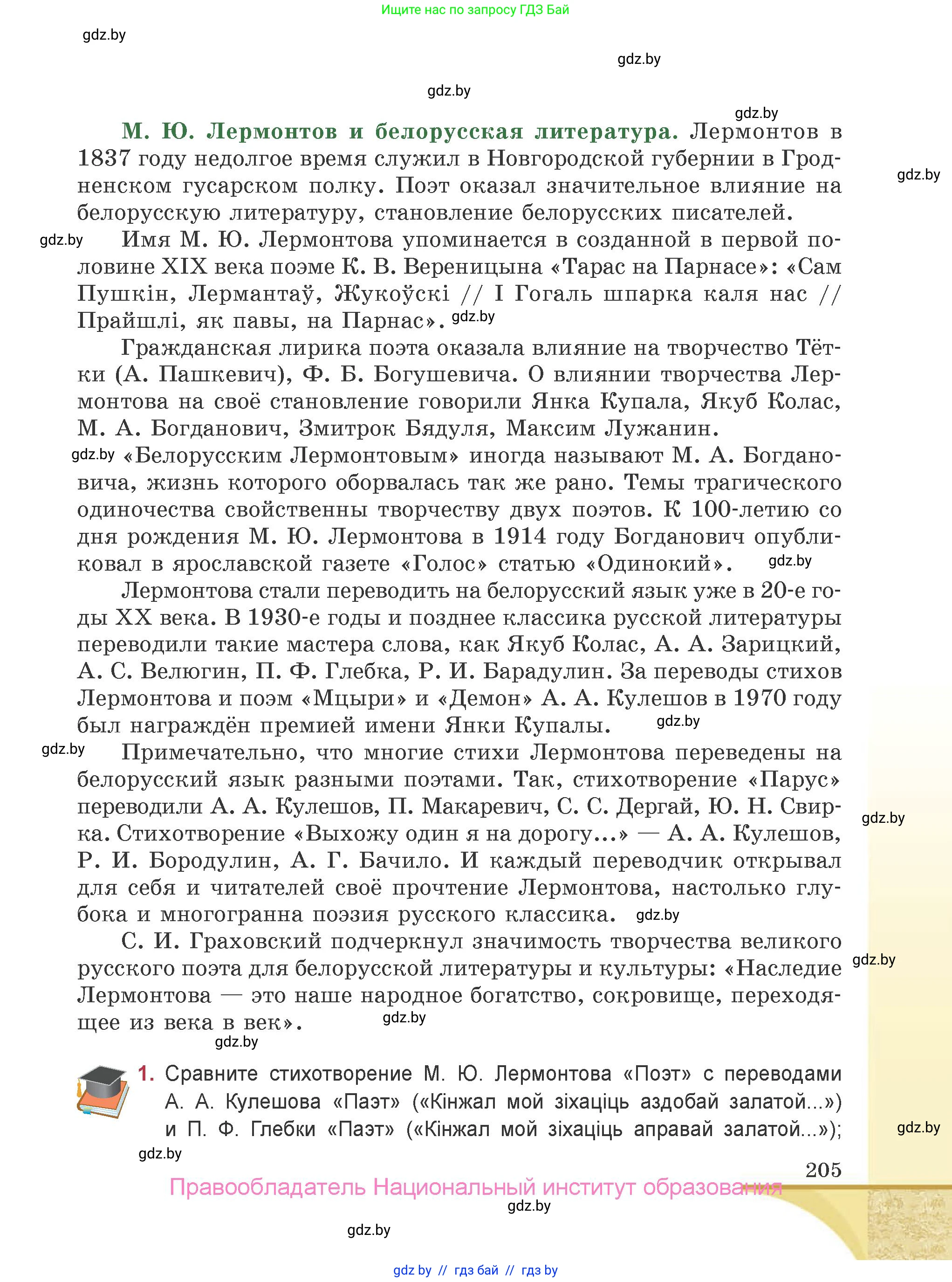 Ищите нас по запросу ГДЗ Бай

gdz.by

gdz.by

gdz.by

gdz.by

М. Ю. Лермонтов и белорусская литература. Лермонтов в 1837 году недолгое время служил в Новгородской губернии в Гродненском гусарском полку. Поэт оказал значительное влияние на белорусскую литературу, становление белорусских писателей.

gdz.by

gdz.by

Имя М. Ю. Лермонтова упоминается в созданной в первой половине XIX века поэме К. В. Вереницына «Тарас на Парнасе»: «Сам Пушкін, Лермантаў, Жукоўскі // І Гогаль шпарка каля нас // Прайшлі, як павы, на Парнас». gdz.by

Гражданская лирика поэта оказала влияние на творчество Тётки (А. Пашкевич), Ф. Б. Богушевича. О влиянии творчества Лермонтова на своё становление говорили Янка Купала, Якуб Колас, М. А. Богданович, Змитрок Бядуля, Максим Лужанин.

gdz.by «Белорусским Лермонтовым» иногда называют М. А. Богдановича, жизнь которого оборвалась так же рано. Темы трагического одиночества свойственны творчеству двух поэтов. К 100-летию со дня рождения М. Ю. Лермонтова в 1914 году Богданович опубликовал в ярославской газете «Голос» статью «Одинокий». gdz.by

Лермонтова стали переводить на белорусский язык уже в 20-е годы XX века. В 1930-е годы и позднее классика русской литературы переводили такие мастера слова, как Якуб Колас, А. А. Зарицкий, А. С. Велюгин, П. Ф. Глебка, Р. И. Барадулин. За переводы стихов Лермонтова и поэм «Мцыри» и «Демон» А. А. Кулешов в 1970 году был награждён премией имени Янки Купалы. gdz.by

gdz.by Примечательно, что многие стихи Лермонтова переведены на белорусский язык разными поэтами. Так, стихотворение «Парус» переводили А. А. Кулешов, П. Макаревич, С. С. Дергай, Ю. Н. Свирка. Стихотворение «Выхожу один я на дорогу...» — А. А. Кулешов, Р. И. Бородулин, А. Г. Бачило. И каждый переводчик открывал для себя и читателей своё прочтение Лермонтова, настолько глубока и многогранна поэзия русского классика. gdz.by

gdz.by

С. И. Граховский подчеркнул значимость творчества великого русского поэта для белорусской литературы и культуры: «Наследие Лермонтова — это наше народное богатство, сокровище, переходящее из века в век». gdz.by

gdz.by

gdz.by

1. Сравните стихотворение М. Ю. Лермонтова «Поэт» с переводами А. А. Кулешова «Паэт» («Кінжал мой зіхаціць аздобай залатой...») и П. Ф. Глебки «Паэт» («Кінжал мой зіхаціць аправай залатой...»);

gdz.by

gdz.by

205

Правообладатель Национальный институт образования

gdz.by

gdz.by

gdz by // гдз бай // гдз by